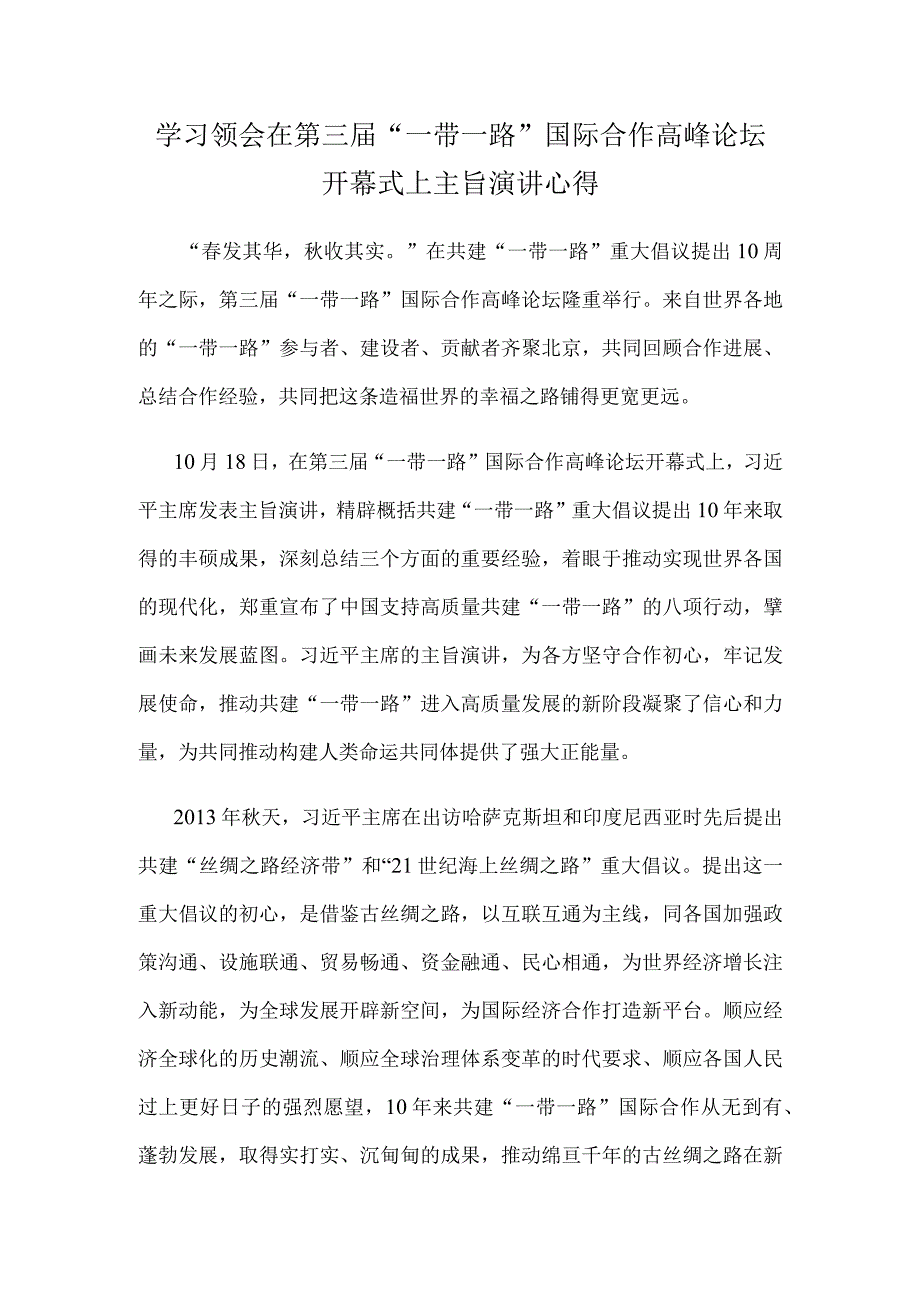 学习领会在第三届“一带一路”国际合作高峰论坛开幕式上主旨演讲心得

“春发其华，秋收其实。”在共建“一带一路”重大倡议提出10周年之际，第三届“一带一路”国际合作高峰论坛隆重举行。来自世界各地的“一带一路”参与者、建设者、贡献者齐聚北京，共同回顾合作进展、总结合作经验，共同把这条造福世界的幸福之路铺得更宽更远。

10月18日，在第三届“一带一路”国际合作高峰论坛开幕式上，习近平主席发表主旨演讲，精辟概括共建“一带一路”重大倡议提出10年来取得的丰硕成果，深刻总结三个方面的重要经验，着眼于推动实现世界各国的现代化，郑重宣布了中国支持高质量共建“一带一路”的八项行动，擘画未来发展蓝图。习近平主席的主旨演讲，为各方坚守合作初心，牢记发展使命，推动共建“一带一路”进入高质量发展的新阶段凝聚了信心和力量，为共同推动构建人类命运共同体提供了强大正能量。

2013年秋天，习近平主席在出访哈萨克斯坦和印度尼西亚时先后提出共建“丝绸之路经济带”和“21世纪海上丝绸之路”重大倡议。提出这一重大倡议的初心，是借鉴古丝绸之路，以互联互通为主线，同各国加强政策沟通、设施联通、贸易畅通、资金融通、民心相通，为世界经济增长注入新动能，为全球发展开辟新空间，为国际经济合作打造新平台。顺应经济全球化的历史潮流、顺应全球治理体系变革的时代要求、顺应各国人民过上更好日子的强烈愿望，10年来共建“一带一路”国际合作从无到有、蓬勃发展，取得实打实、沉甸甸的成果，推动绵亘千年的古丝绸之路在新